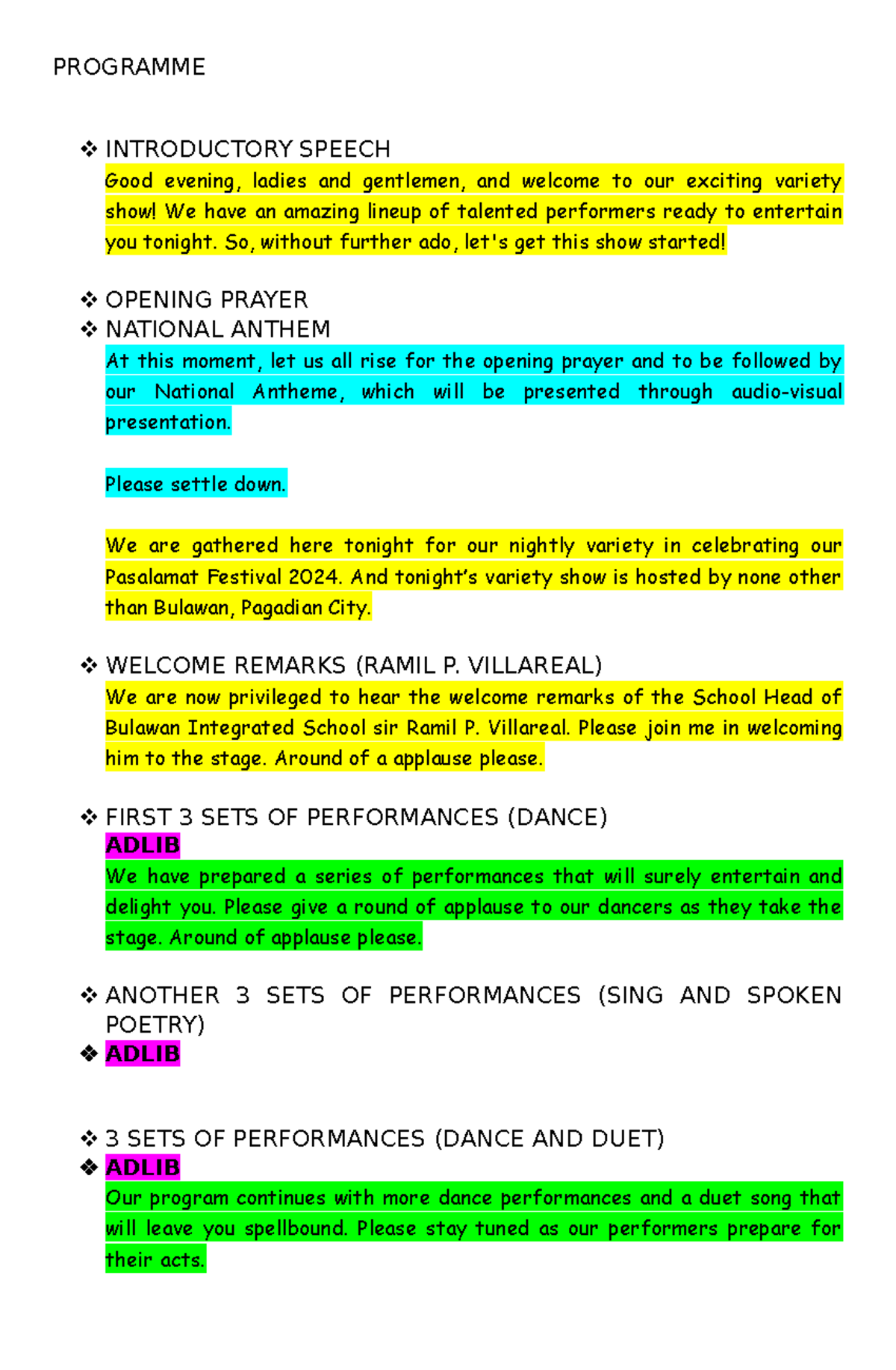 PROGRAMME

❖ INTRODUCTORY SPEECH
Good evening, ladies and gentlemen, and welcome to our exciting variety show! We have an amazing lineup of talented performers ready to entertain you tonight. So, without further ado, let's get this show started!

❖ OPENING PRAYER
❖ NATIONAL ANTHEM
At this moment, let us all rise for the opening prayer and to be followed by our National Antheme, which will be presented through audio-visual presentation.

Please settle down.

We are gathered here tonight for our nightly variety in celebrating our Pasalamat Festival 2024. And tonight's variety show is hosted by none other than Bulawan, Pagadian City.

❖ WELCOME REMARKS (RAMIL P. VILLAREAL)
We are now privileged to hear the welcome remarks of the School Head of Bulawan Integrated School sir Ramil P. Villareal. Please join me in welcoming him to the stage. Around of a applause please.

❖ FIRST 3 SETS OF PERFORMANCES (DANCE)
ADLIB
We have prepared a series of performances that will surely entertain and delight you. Please give a round of applause to our dancers as they take the stage. Around of applause please.

❖ ANOTHER 3 SETS OF PERFORMANCES (SING AND SPOKEN POETRY)
❖ ADLIB

❖ 3 SETS OF PERFORMANCES (DANCE AND DUET)
❖ ADLIB
Our program continues with more dance performances and a duet song that will leave you spellbound. Please stay tuned as our performers prepare for their acts.